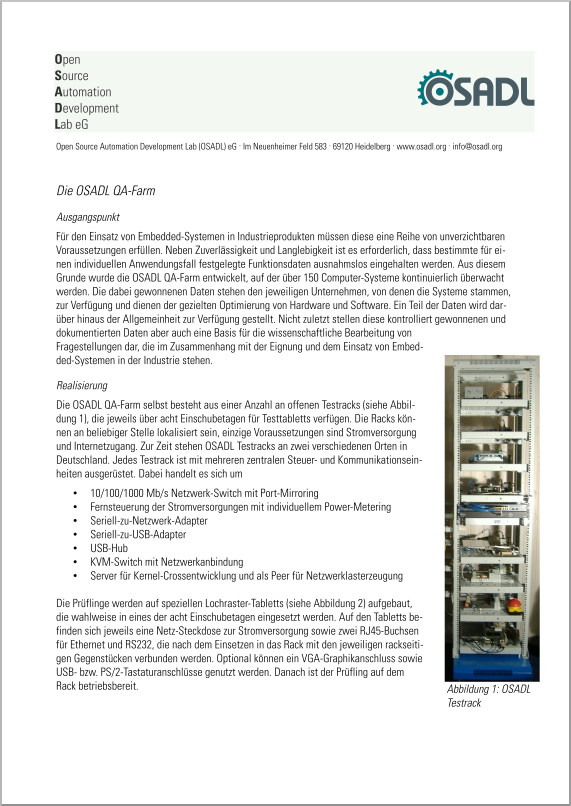 Open
Source
Automation
Development
Lab eG

OSADL

Open Source Automation Development Lab (OSADL) eG · Im Neuenheimer Feld 583 · 69120 Heidelberg · www.osadl.org · info@osadl.org

Die OSADL QA-Farm

Ausgangspunkt

Für den Einsatz von Embedded-Systemen in Industrieprodukten müssen diese eine Reihe von unverzichtbaren Voraussetzungen erfüllen. Neben Zuverlässigkeit und Langlebigkeit ist es erforderlich, dass bestimmte für einen individuellen Anwendungsfall festgelegte Funktionsdaten ausnahmslos eingehalten werden. Aus diesem Grunde wurde die OSADL QA-Farm entwickelt, auf der über 150 Computer-Systeme kontinuierlich überwacht werden. Die dabei gewonnenen Daten stehen den jeweiligen Unternehmen, von denen die Systeme stammen, zur Verfügung und dienen der gezielten Optimierung von Hardware und Software. Ein Teil der Daten wird darüber hinaus der Allgemeinheit zur Verfügung gestellt. Nicht zuletzt stellen diese kontrolliert gewonnenen und dokumentierten Daten aber auch eine Basis für die wissenschaftliche Bearbeitung von Fragestellungen dar, die im Zusammenhang mit der Eignung und dem Einsatz von Embedded-Systemen in der Industrie stehen.

Realisierung

Die OSADL QA-Farm selbst besteht aus einer Anzahl an offenen Testracks (siehe Abbildung 1), die jeweils über acht Einschubetagen für Testtabletts verfügen. Die Racks können an beliebiger Stelle lokalisiert sein, einzige Voraussetzungen sind Stromversorgung und Internetzugang. Zur Zeit stehen OSADL Testracks an zwei verschiedenen Orten in Deutschland. Jedes Testrack ist mit mehreren zentralen Steuer- und Kommunikationseinheiten ausgerüstet. Dabei handelt es sich um

• 10/100/1000 Mb/s Netzwerk-Switch mit Port-Mirroring
• Fernsteuerung der Stromversorgungen mit individuellem Power-Metering
• Seriell-zu-Netzwerk-Adapter
• Seriell-zu-USB-Adapter
• USB-Hub
• KVM-Switch mit Netzwerkanbindung
• Server für Kernel-Crossentwicklung und als Peer für Netzwerklasterzeugung

Die Prüflinge werden auf speziellen Lochraster-Tabletts (siehe Abbildung 2) aufgebaut, die wahlweise in eines der acht Einschubetagen eingesetzt werden. Auf den Tabletts befinden sich jeweils eine Netz-Steckdose zur Stromversorgung sowie zwei RJ45-Buchsen für Ethernet und RS232, die nach dem Einsetzen in das Rack mit den jeweiligen rackseitigen Gegenstücken verbunden werden. Optional können ein VGA-Graphikanschluss sowie USB- bzw. PS/2-Tastaturanschlüsse genutzt werden. Danach ist der Prüfling auf dem Rack betriebsbereit.

Abbildung 1: OSADL Testrack